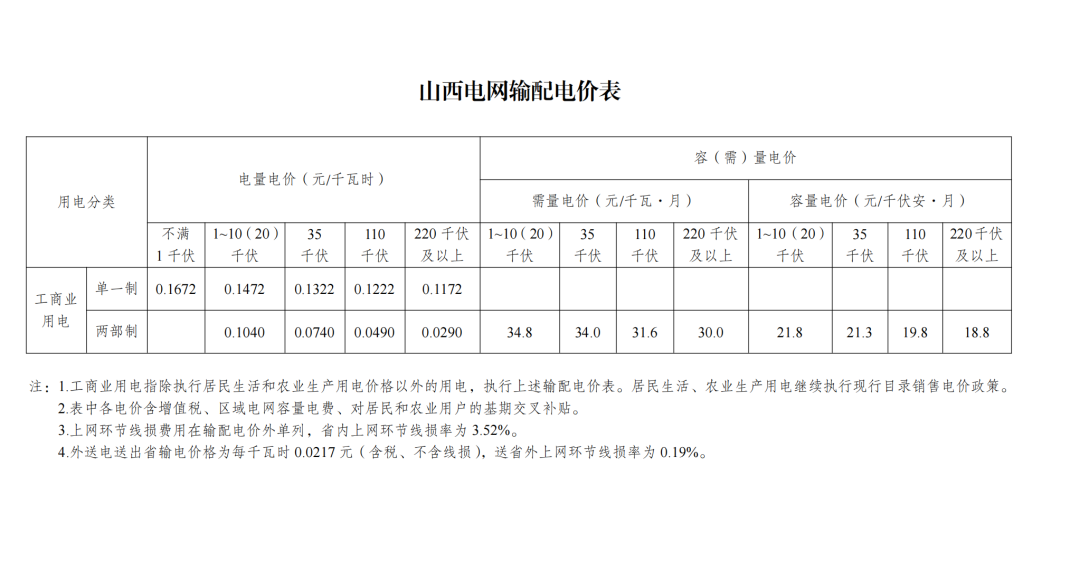 山西电网输配电价表

| 用电分类 |  | 电量电价（元/千瓦时） |  |  |  |  | 容（需）量电价 |  |  |  |  |  |  |  |
|---|---|---|---|---|---|---|---|---|---|---|---|---|---|---|
|  |  |  |  |  |  |  | 需量电价（元/千瓦·月） |  |  |  | 容量电价（元/千伏安·月） |  |  |  |
|  |  | 不满1千伏 | 1~10（20）千伏 | 35千伏 | 110千伏 | 220千伏及以上 | 1~10（20）千伏 | 35千伏 | 110千伏 | 220千伏及以上 | 1~10（20）千伏 | 35千伏 | 110千伏 | 220千伏及以上 |
| 工商业用电 | 单一制 | 0.1672 | 0.1472 | 0.1322 | 0.1222 | 0.1172 |  |  |  |  |  |  |  |  |
|  | 两部制 |  | 0.1040 | 0.0740 | 0.0490 | 0.0290 | 34.8 | 34.0 | 31.6 | 30.0 | 21.8 | 21.3 | 19.8 | 18.8 |

注：1.工商业用电指除执行居民生活和农业生产用电价格以外的用电，执行上述输配电价表。居民生活、农业生产用电继续执行现行目录销售电价政策。
2.表中各电价含增值税、区域电网容量电费、对居民和农业用户的基期交叉补贴。
3.上网环节线损费用在输配电价外单列，省内上网环节线损率为3.52%。
4.外送电送出省输电价格为每千瓦时0.0217元（含税、不含线损），送省外上网环节线损率为0.19%。